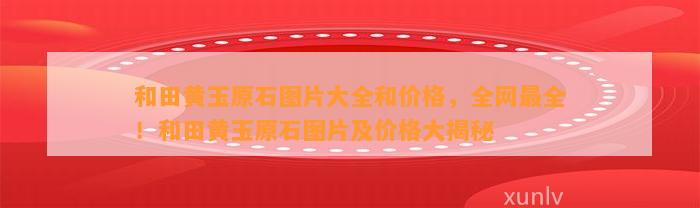 和田黄玉原石图片大全和价格，全网最全！和田黄玉原石图片及价格大揭秘

xunlv